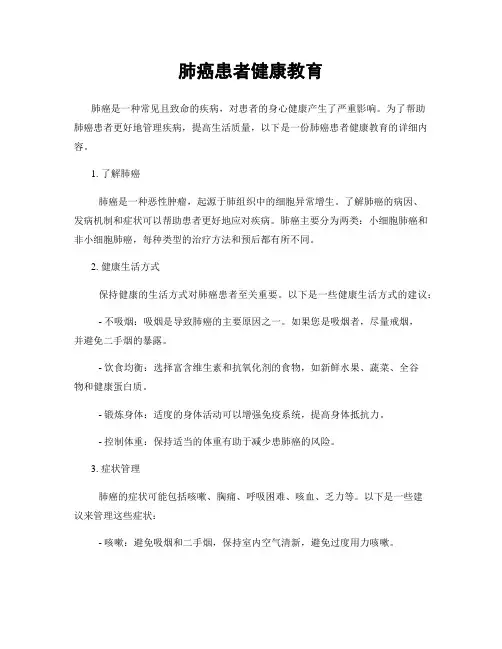 肺癌患者健康教育

肺癌是一种常见且致命的疾病，对患者的身心健康产生了严重影响。为了帮助肺癌患者更好地管理疾病，提高生活质量，以下是一份肺癌患者健康教育的详细内容。

1. 了解肺癌

肺癌是一种恶性肿瘤，起源于肺组织中的细胞异常增生。了解肺癌的病因、发病机制和症状可以帮助患者更好地应对疾病。肺癌主要分为两类：小细胞肺癌和非小细胞肺癌，每种类型的治疗方法和预后都有所不同。

2. 健康生活方式

保持健康的生活方式对肺癌患者至关重要。以下是一些健康生活方式的建议：

- 不吸烟：吸烟是导致肺癌的主要原因之一。如果您是吸烟者，尽量戒烟，并避免二手烟的暴露。

- 饮食均衡：选择富含维生素和抗氧化剂的食物，如新鲜水果、蔬菜、全谷物和健康蛋白质。

- 锻炼身体：适度的身体活动可以增强免疫系统，提高身体抵抗力。

- 控制体重：保持适当的体重有助于减少患肺癌的风险。

3. 症状管理

肺癌的症状可能包括咳嗽、胸痛、呼吸困难、咳血、乏力等。以下是一些建议来管理这些症状：

- 咳嗽：避免吸烟和二手烟，保持室内空气清新，避免过度用力咳嗽。